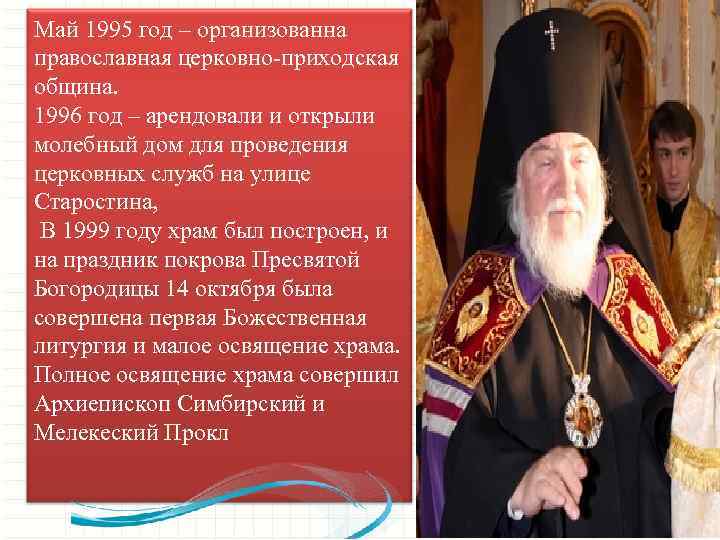 Май 1995 год – организованна православная церковно-приходская община.
1996 год – арендовали и открыли молебный дом для проведения церковных служб на улице Старостина,
В 1999 году храм был построен, и на праздник покрова Пресвятой Богородицы 14 октября была совершена первая Божественная литургия и малое освящение храма. Полное освящение храма совершил Архиепископ Симбирский и Мелекеский Прокл